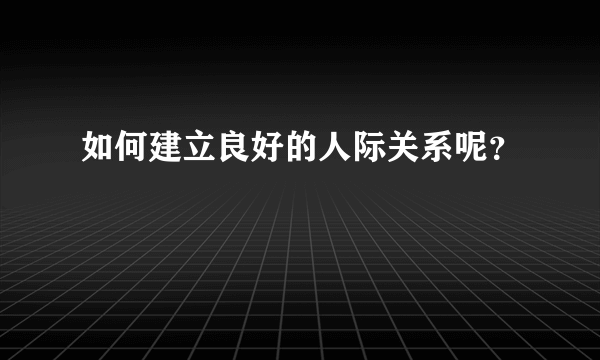 如何建立良好的人际关系呢?